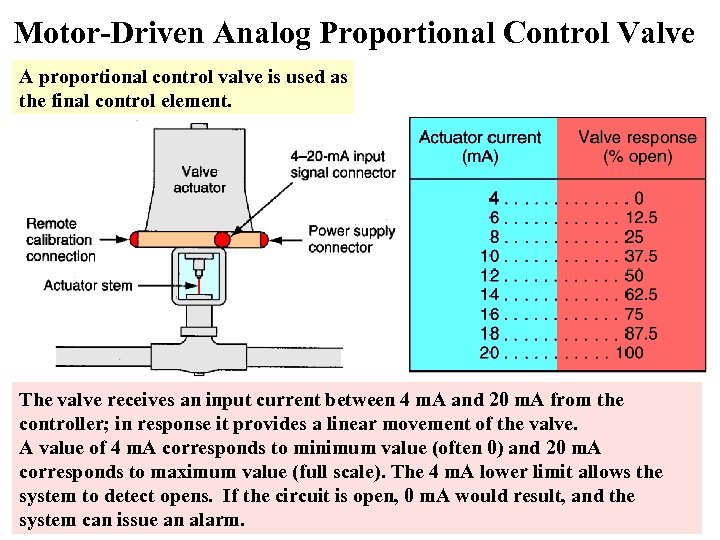 Motor-Driven Analog Proportional Control Valve

A proportional control valve is used as the final control element.

Valve actuator

4–20-mA input signal connector

Remote calibration connection

Power supply connector

Actuator stem

| Actuator current (mA) | Valve response (% open) |
|---|---|
| 4 | 0 |
| 6 | 12.5 |
| 8 | 25 |
| 10 | 37.5 |
| 12 | 50 |
| 14 | 62.5 |
| 16 | 75 |
| 18 | 87.5 |
| 20 | 100 |

The valve receives an input current between 4 mA and 20 mA from the controller; in response it provides a linear movement of the valve.
A value of 4 mA corresponds to minimum value (often 0) and 20 mA corresponds to maximum value (full scale). The 4 mA lower limit allows the system to detect opens. If the circuit is open, 0 mA would result, and the system can issue an alarm.